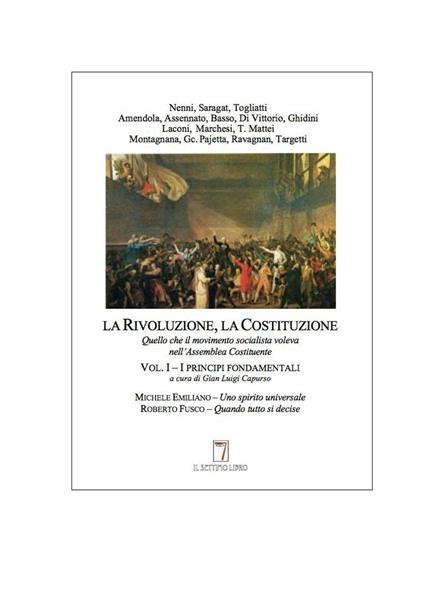 Nenni, Saragat, Togliatti
Amendola, Assennato, Basso, Di Vittorio, Ghidini
Laconi, Marchesi, T. Mattei
Montagnana, Gc. Pajetta, Ravagnan, Targetti

LA RIVOLUZIONE, LA COSTITUZIONE
Quello che il movimento socialista voleva nell'Assemblea Costituente

VOL. I – I PRINCIPI FONDAMENTALI
a cura di Gian Luigi Capurso

MICHELE EMILIANO – Uno spirito universale
ROBERTO FUSCO – Quando tutto si decise

7
IL SETTIMO LIBRO